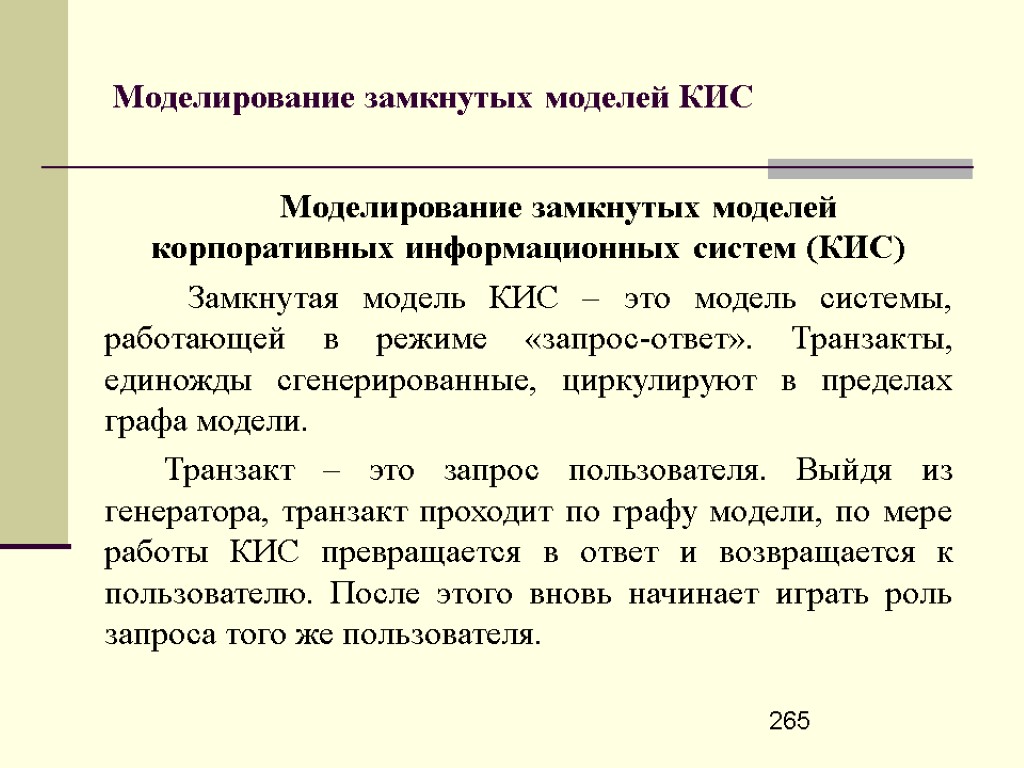 Моделирование замкнутых моделей КИС

Моделирование замкнутых моделей корпоративных информационных систем (КИС)

Замкнутая модель КИС – это модель системы, работающей в режиме «запрос-ответ». Транзакты, единожды сгенерированные, циркулируют в пределах графа модели.

Транзакт – это запрос пользователя. Выйдя из генератора, транзакт проходит по графу модели, по мере работы КИС превращается в ответ и возвращается к пользователю. После этого вновь начинает играть роль запроса того же пользователя.

265